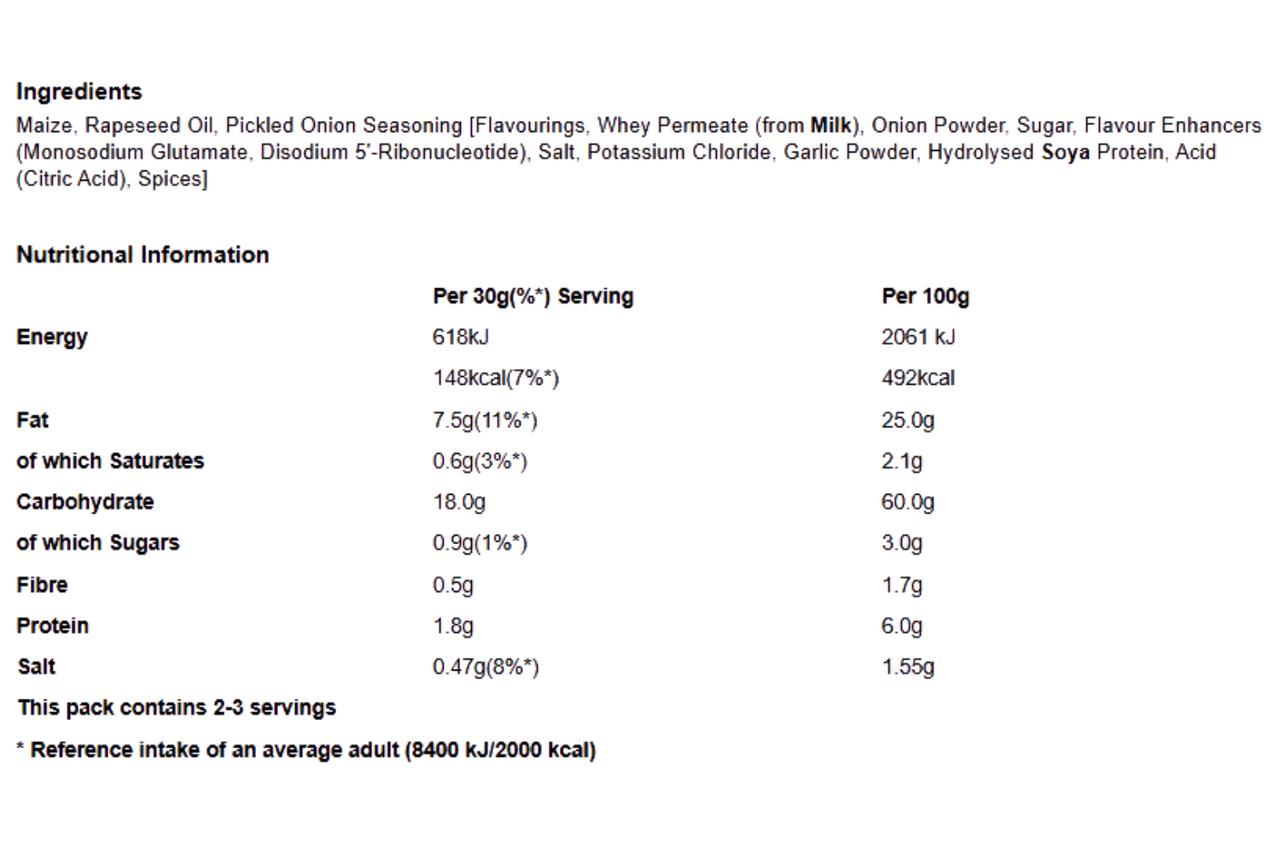 Ingredients

Maize, Rapeseed Oil, Pickled Onion Seasoning [Flavourings, Whey Permeate (from Milk), Onion Powder, Sugar, Flavour Enhancers (Monosodium Glutamate, Disodium 5'-Ribonucleotide), Salt, Potassium Chloride, Garlic Powder, Hydrolysed Soya Protein, Acid (Citric Acid), Spices]

Nutritional Information

| | Per 30g(%*) Serving | Per 100g |
|---|---|---|
| Energy | 618kJ | 2061 kJ |
| | 148kcal(7%*) | 492kcal |
| Fat | 7.5g(11%*) | 25.0g |
| of which Saturates | 0.6g(3%*) | 2.1g |
| Carbohydrate | 18.0g | 60.0g |
| of which Sugars | 0.9g(1%*) | 3.0g |
| Fibre | 0.5g | 1.7g |
| Protein | 1.8g | 6.0g |
| Salt | 0.47g(8%*) | 1.55g |

This pack contains 2-3 servings

* Reference intake of an average adult (8400 kJ/2000 kcal)